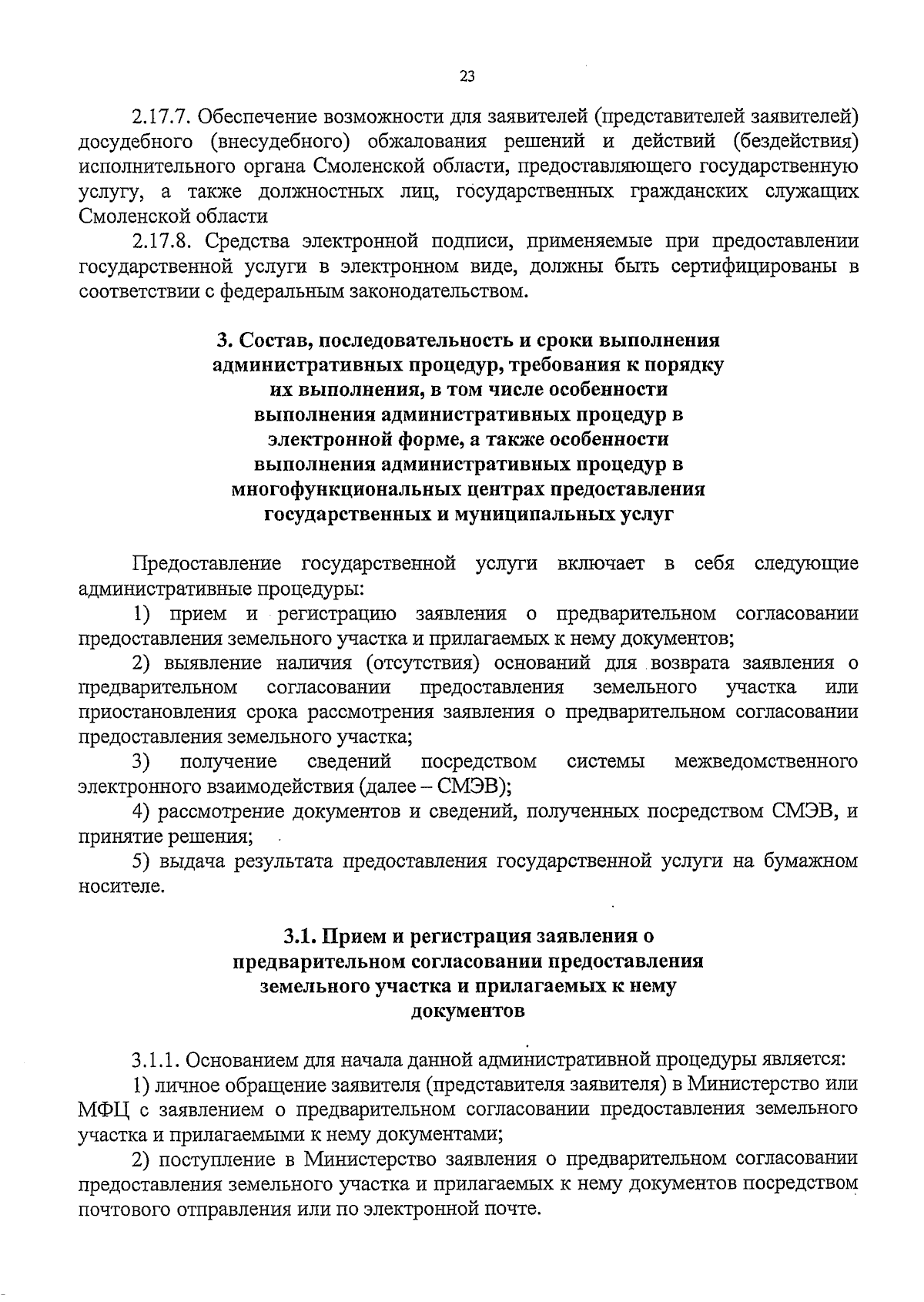 23

2.17.7. Обеспечение возможности для заявителей (представителей заявителей) досудебного (внесудебного) обжалования решений и действий (бездействия) исполнительного органа Смоленской области, предоставляющего государственную услугу, а также должностных лиц, государственных гражданских служащих Смоленской области

2.17.8. Средства электронной подписи, применяемые при предоставлении государственной услуги в электронном виде, должны быть сертифицированы в соответствии с федеральным законодательством.

3. Состав, последовательность и сроки выполнения административных процедур, требования к порядку их выполнения, в том числе особенности выполнения административных процедур в электронной форме, а также особенности выполнения административных процедур в многофункциональных центрах предоставления государственных и муниципальных услуг

Предоставление государственной услуги включает в себя следующие административные процедуры:

1) прием и регистрацию заявления о предварительном согласовании предоставления земельного участка и прилагаемых к нему документов;

2) выявление наличия (отсутствия) оснований для возврата заявления о предварительном согласовании предоставления земельного участка или приостановления срока рассмотрения заявления о предварительном согласовании предоставления земельного участка;

3) получение сведений посредством системы межведомственного электронного взаимодействия (далее – СМЭВ);

4) рассмотрение документов и сведений, полученных посредством СМЭВ, и принятие решения;

5) выдача результата предоставления государственной услуги на бумажном носителе.

3.1. Прием и регистрация заявления о предварительном согласовании предоставления земельного участка и прилагаемых к нему документов

3.1.1. Основанием для начала данной административной процедуры является:

1) личное обращение заявителя (представителя заявителя) в Министерство или МФЦ с заявлением о предварительном согласовании предоставления земельного участка и прилагаемыми к нему документами;

2) поступление в Министерство заявления о предварительном согласовании предоставления земельного участка и прилагаемых к нему документов посредством почтового отправления или по электронной почте.